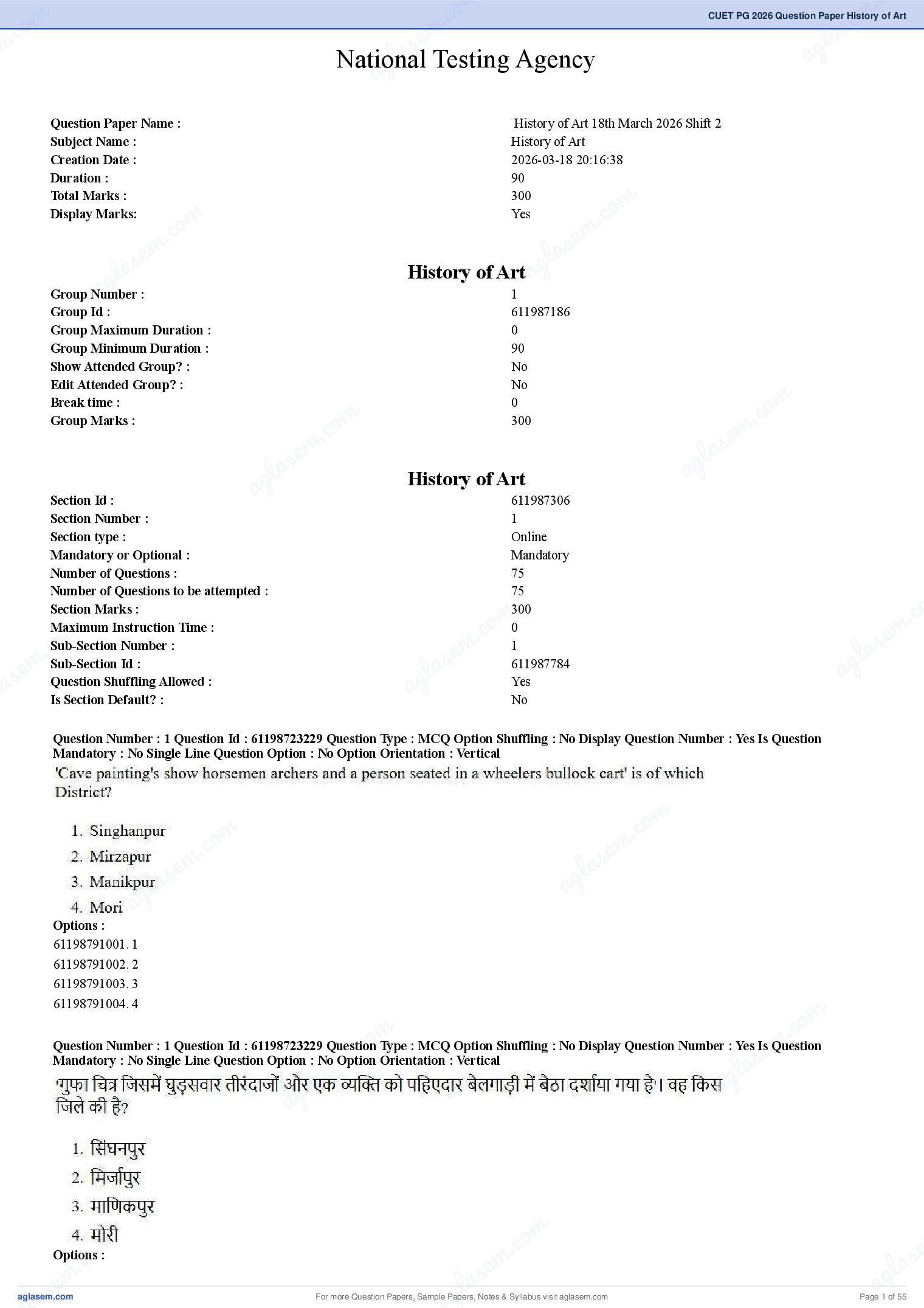 CUET PG 2026 Question Paper History of Art

National Testing Agency

| | |
|---|---|
| Question Paper Name : | History of Art 18th March 2026 Shift 2 |
| Subject Name : | History of Art |
| Creation Date : | 2026-03-18 20:16:38 |
| Duration : | 90 |
| Total Marks : | 300 |
| Display Marks: | Yes |

History of Art

| | |
|---|---|
| Group Number : | 1 |
| Group Id : | 611987186 |
| Group Maximum Duration : | 0 |
| Group Minimum Duration : | 90 |
| Show Attended Group? : | No |
| Edit Attended Group? : | No |
| Break time : | 0 |
| Group Marks : | 300 |

History of Art

| | |
|---|---|
| Section Id : | 611987306 |
| Section Number : | 1 |
| Section type : | Online |
| Mandatory or Optional : | Mandatory |
| Number of Questions : | 75 |
| Number of Questions to be attempted : | 75 |
| Section Marks : | 300 |
| Maximum Instruction Time : | 0 |
| Sub-Section Number : | 1 |
| Sub-Section Id : | 611987784 |
| Question Shuffling Allowed : | Yes |
| Is Section Default? : | No |

Question Number : 1 Question Id : 61198723229 Question Type : MCQ Option Shuffling : No Display Question Number : Yes Is Question Mandatory : No Single Line Question Option : No Option Orientation : Vertical
'Cave painting's show horsemen archers and a person seated in a wheelers bullock cart' is of which District?

1. Singhanpur
2. Mirzapur
3. Manikpur
4. Mori
Options :
61198791001. 1
61198791002. 2
61198791003. 3
61198791004. 4

Question Number : 1 Question Id : 61198723229 Question Type : MCQ Option Shuffling : No Display Question Number : Yes Is Question Mandatory : No Single Line Question Option : No Option Orientation : Vertical
'गुफा चित्र जिसमें घुड़सवार तीरंदाजों और एक व्यक्ति को पहिएदार बैलगाड़ी में बैठा दर्शाया गया है'। वह किस जिले की है?

1. सिंघनपुर
2. मिर्जापुर
3. माणिकपुर
4. मोरी
Options :

aglasem.com
For more Question Papers, Sample Papers, Notes & Syllabus visit aglasem.com
Page 1 of 55